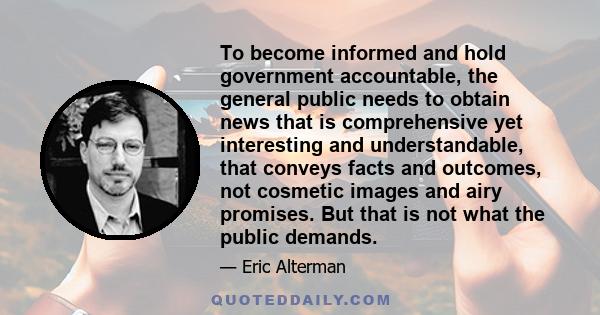 To become informed and hold government accountable, the general public needs to obtain news that is comprehensive yet interesting and understandable, that conveys facts and outcomes, not cosmetic images and airy promises. But that is not what the public demands.

— Eric Alterman

QUOTEDDAILY.COM